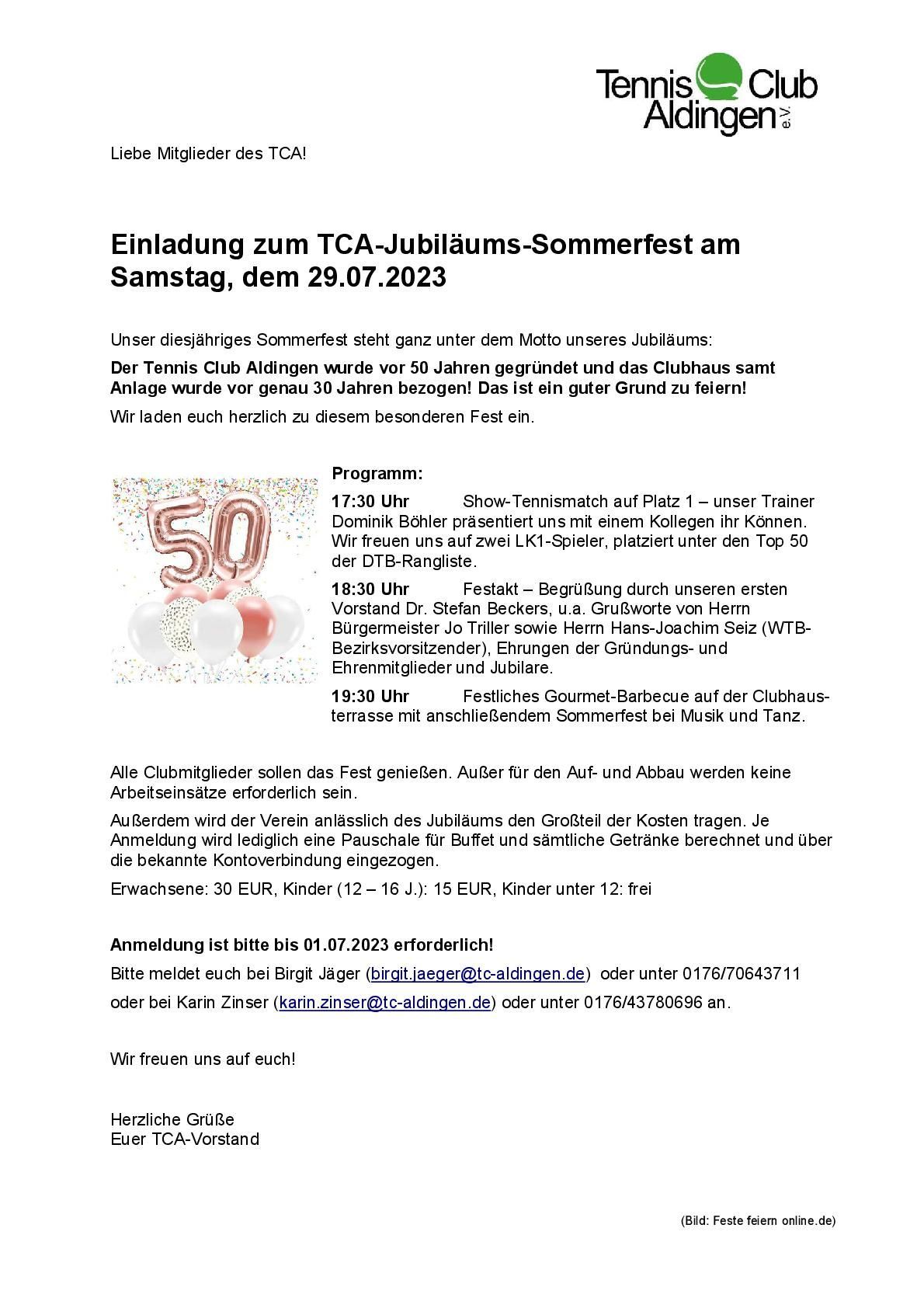 Tennis Club Aldingen e.V.

Liebe Mitglieder des TCA!

Einladung zum TCA-Jubiläums-Sommerfest am Samstag, dem 29.07.2023

Unser diesjähriges Sommerfest steht ganz unter dem Motto unseres Jubiläums:

Der Tennis Club Aldingen wurde vor 50 Jahren gegründet und das Clubhaus samt Anlage wurde vor genau 30 Jahren bezogen! Das ist ein guter Grund zu feiern!

Wir laden euch herzlich zu diesem besonderen Fest ein.

50

Programm:

17:30 Uhr Show-Tennismatch auf Platz 1 – unser Trainer Dominik Böhler präsentiert uns mit einem Kollegen ihr Können. Wir freuen uns auf zwei LK1-Spieler, platziert unter den Top 50 der DTB-Rangliste.

18:30 Uhr Festakt – Begrüßung durch unseren ersten Vorstand Dr. Stefan Beckers, u.a. Grußworte von Herrn Bürgermeister Jo Triller sowie Herrn Hans-Joachim Seiz (WTB-Bezirksvorsitzender), Ehrungen der Gründungs- und Ehrenmitglieder und Jubilare.

19:30 Uhr Festliches Gourmet-Barbecue auf der Clubhausterrasse mit anschließendem Sommerfest bei Musik und Tanz.

Alle Clubmitglieder sollen das Fest genießen. Außer für den Auf- und Abbau werden keine Arbeitseinsätze erforderlich sein.

Außerdem wird der Verein anlässlich des Jubiläums den Großteil der Kosten tragen. Je Anmeldung wird lediglich eine Pauschale für Buffet und sämtliche Getränke berechnet und über die bekannte Kontoverbindung eingezogen.

Erwachsene: 30 EUR, Kinder (12 – 16 J.): 15 EUR, Kinder unter 12: frei

Anmeldung ist bitte bis 01.07.2023 erforderlich!

Bitte meldet euch bei Birgit Jäger (birgit.jaeger@tc-aldingen.de) oder unter 0176/70643711

oder bei Karin Zinser (karin.zinser@tc-aldingen.de) oder unter 0176/43780696 an.

Wir freuen uns auf euch!

Herzliche Grüße
Euer TCA-Vorstand

(Bild: Feste feiern online.de)